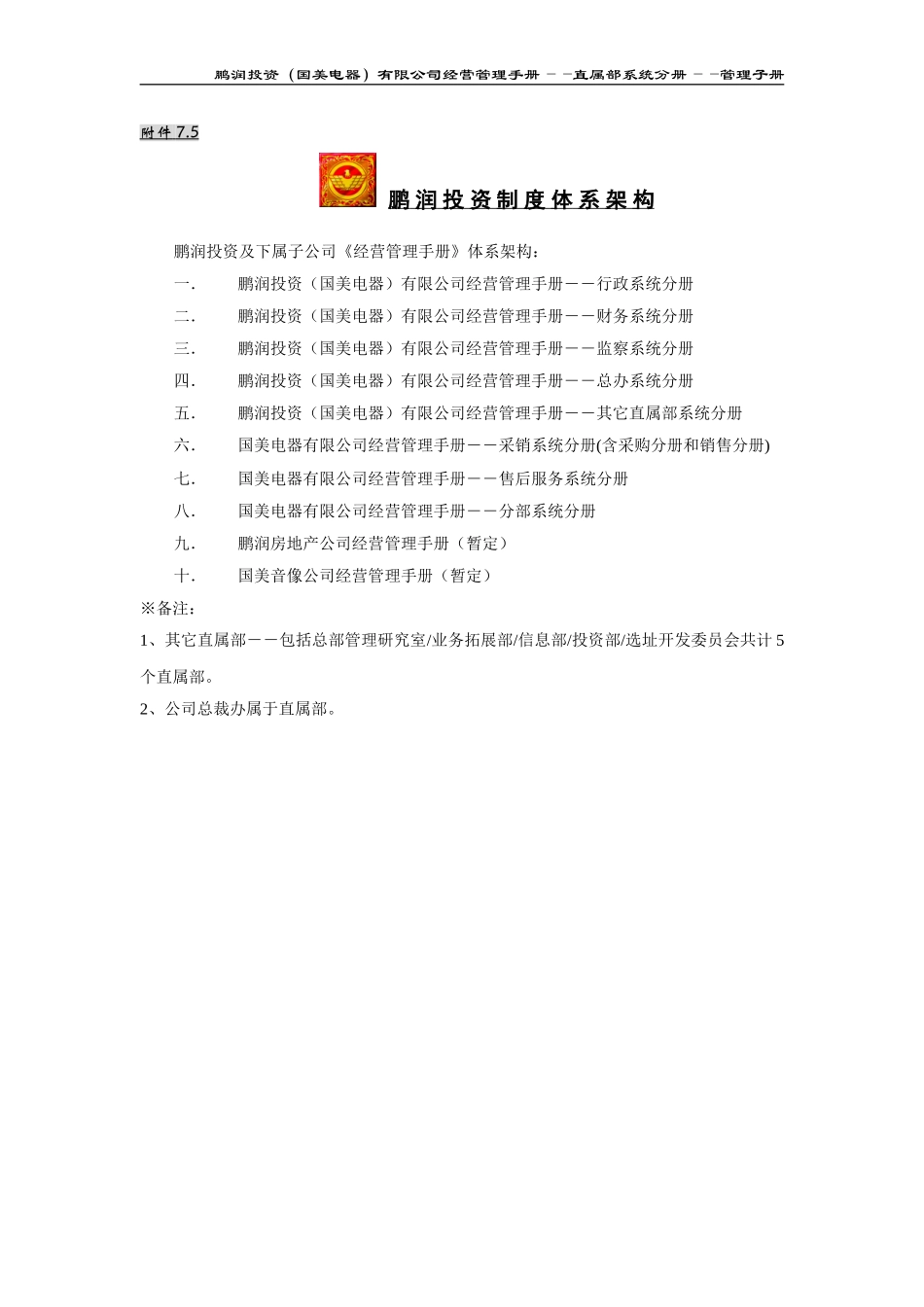 鹏润投资（国美电器）有限公司经营管理手册－－直属部系统分册－－管理子册

附件 7.5

鹏润投资制度体系架构

鹏润投资及下属子公司《经营管理手册》体系架构：

一． 鹏润投资（国美电器）有限公司经营管理手册－－行政系统分册

二． 鹏润投资（国美电器）有限公司经营管理手册－－财务系统分册

三． 鹏润投资（国美电器）有限公司经营管理手册－－监察系统分册

四． 鹏润投资（国美电器）有限公司经营管理手册－－总办系统分册

五． 鹏润投资（国美电器）有限公司经营管理手册－－其它直属部系统分册

六． 国美电器有限公司经营管理手册－－采销系统分册(含采购分册和销售分册)

七． 国美电器有限公司经营管理手册－－售后服务系统分册

八． 国美电器有限公司经营管理手册－－分部系统分册

九． 鹏润房地产公司经营管理手册（暂定）

十． 国美音像公司经营管理手册（暂定）

※备注：

1、其它直属部－－包括总部管理研究室/业务拓展部/信息部/投资部/选址开发委员会共计 5 个直属部。

2、公司总裁办属于直属部。